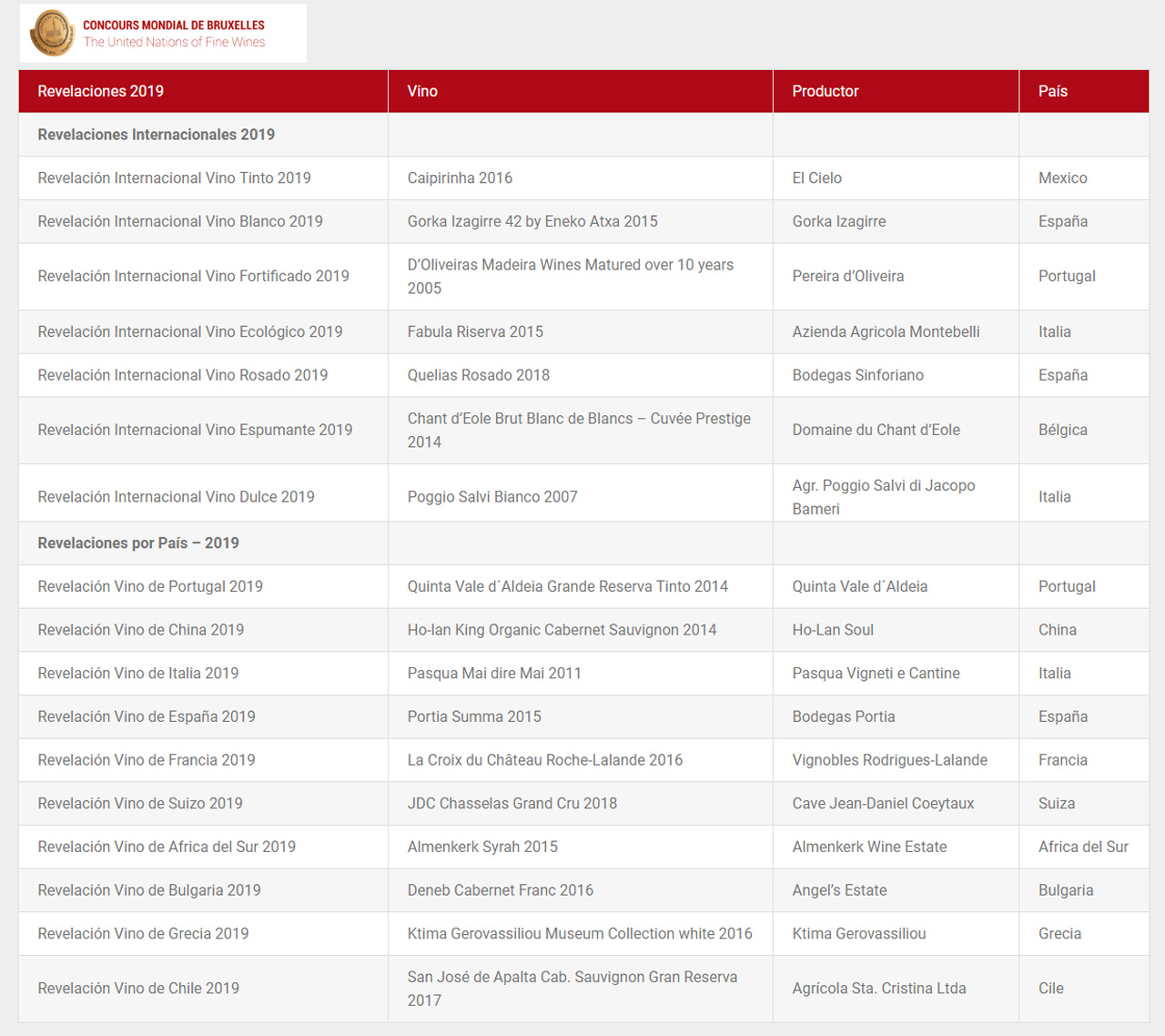 CONCOURS MONDIAL DE BRUXELLES
The United Nations of Fine Wines

| Revelaciones 2019 | Vino | Productor | País |
|---|---|---|---|
| **Revelaciones Internacionales 2019** | | | |
| Revelación Internacional Vino Tinto 2019 | Caipirinha 2016 | El Cielo | Mexico |
| Revelación Internacional Vino Blanco 2019 | Gorka Izagirre 42 by Eneko Atxa 2015 | Gorka Izagirre | España |
| Revelación Internacional Vino Fortificado 2019 | D'Oliveiras Madeira Wines Matured over 10 years 2005 | Pereira d'Oliveira | Portugal |
| Revelación Internacional Vino Ecológico 2019 | Fabula Riserva 2015 | Azienda Agricola Montebelli | Italia |
| Revelación Internacional Vino Rosado 2019 | Quelias Rosado 2018 | Bodegas Sinforiano | España |
| Revelación Internacional Vino Espumante 2019 | Chant d'Eole Brut Blanc de Blancs – Cuvée Prestige 2014 | Domaine du Chant d'Eole | Bélgica |
| Revelación Internacional Vino Dulce 2019 | Poggio Salvi Bianco 2007 | Agr. Poggio Salvi di Jacopo Bameri | Italia |
| **Revelaciones por País – 2019** | | | |
| Revelación Vino de Portugal 2019 | Quinta Vale d´Aldeia Grande Reserva Tinto 2014 | Quinta Vale d´Aldeia | Portugal |
| Revelación Vino de China 2019 | Ho-lan King Organic Cabernet Sauvignon 2014 | Ho-Lan Soul | China |
| Revelación Vino de Italia 2019 | Pasqua Mai dire Mai 2011 | Pasqua Vigneti e Cantine | Italia |
| Revelación Vino de España 2019 | Portia Summa 2015 | Bodegas Portia | España |
| Revelación Vino de Francia 2019 | La Croix du Château Roche-Lalande 2016 | Vignobles Rodrigues-Lalande | Francia |
| Revelación Vino de Suizo 2019 | JDC Chasselas Grand Cru 2018 | Cave Jean-Daniel Coeytaux | Suiza |
| Revelación Vino de Africa del Sur 2019 | Almenkerk Syrah 2015 | Almenkerk Wine Estate | Africa del Sur |
| Revelación Vino de Bulgaria 2019 | Deneb Cabernet Franc 2016 | Angel's Estate | Bulgaria |
| Revelación Vino de Grecia 2019 | Ktima Gerovassiliou Museum Collection white 2016 | Ktima Gerovassiliou | Grecia |
| Revelación Vino de Chile 2019 | San José de Apalta Cab. Sauvignon Gran Reserva 2017 | Agrícola Sta. Cristina Ltda | Cile |